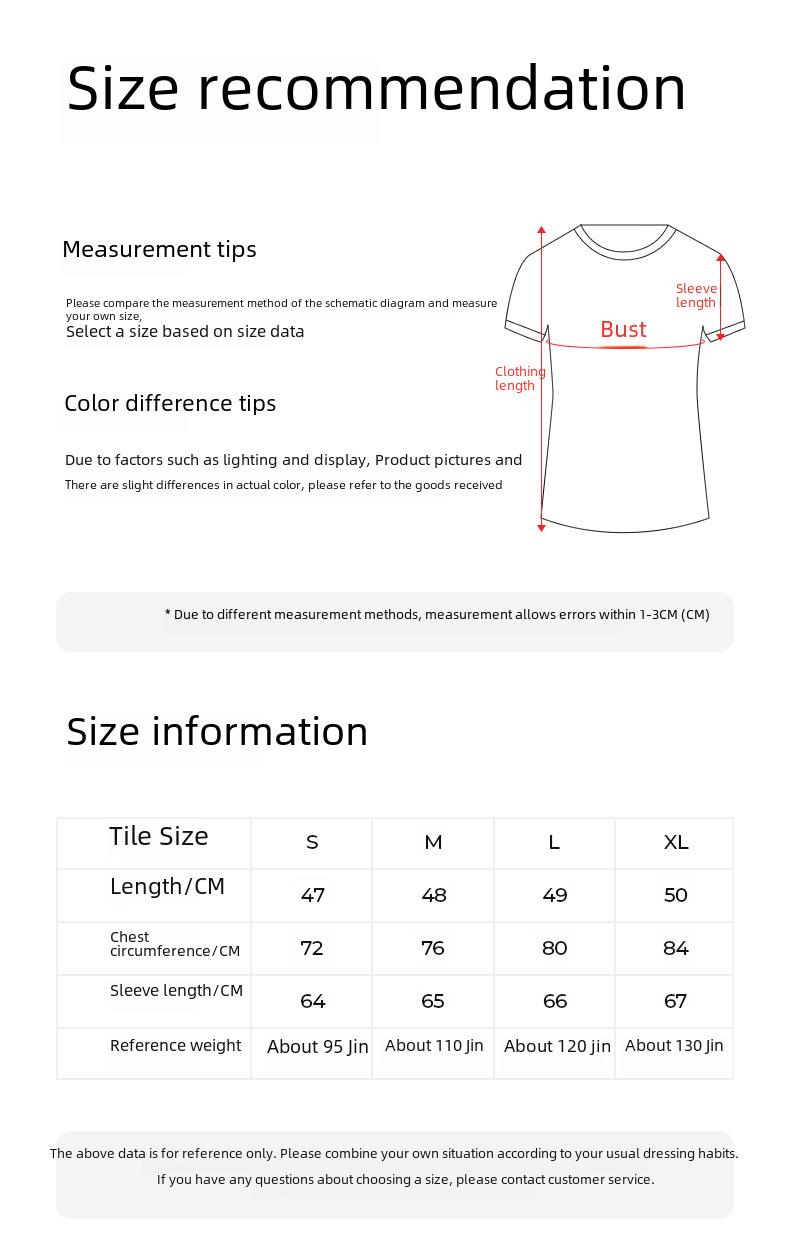 Size recommendation

Measurement tips

Please compare the measurement method of the schematic diagram and measure your own size,
Select a size based on size data

Color difference tips

Due to factors such as lighting and display, Product pictures and
There are slight differences in actual color, please refer to the goods received

Sleeve length
Bust
Clothing length

* Due to different measurement methods, measurement allows errors within 1-3CM (CM)

Size information

| Tile Size | S | M | L | XL |
|---|---|---|---|---|
| Length/CM | 47 | 48 | 49 | 50 |
| Chest circumference/CM | 72 | 76 | 80 | 84 |
| Sleeve length/CM | 64 | 65 | 66 | 67 |
| Reference weight | About 95 Jin | About 110 Jin | About 120 jin | About 130 Jin |

The above data is for reference only. Please combine your own situation according to your usual dressing habits.
If you have any questions about choosing a size, please contact customer service.